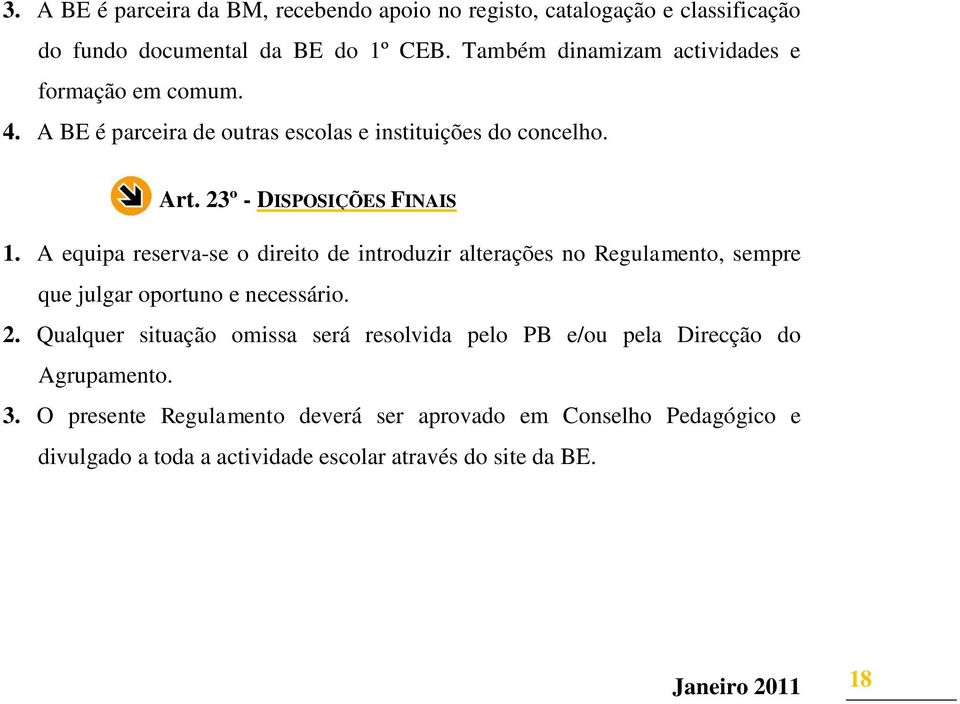 3. A BE é parceira da BM, recebendo apoio no registo, catalogação e classificação do fundo documental da BE do 1º CEB. Também dinamizam actividades e formação em comum.

4. A BE é parceira de outras escolas e instituições do concelho.

Art. 23º - DISPOSIÇÕES FINAIS

1. A equipa reserva-se o direito de introduzir alterações no Regulamento, sempre que julgar oportuno e necessário.

2. Qualquer situação omissa será resolvida pelo PB e/ou pela Direcção do Agrupamento.

3. O presente Regulamento deverá ser aprovado em Conselho Pedagógico e divulgado a toda a actividade escolar através do site da BE.

Janeiro 2011 18